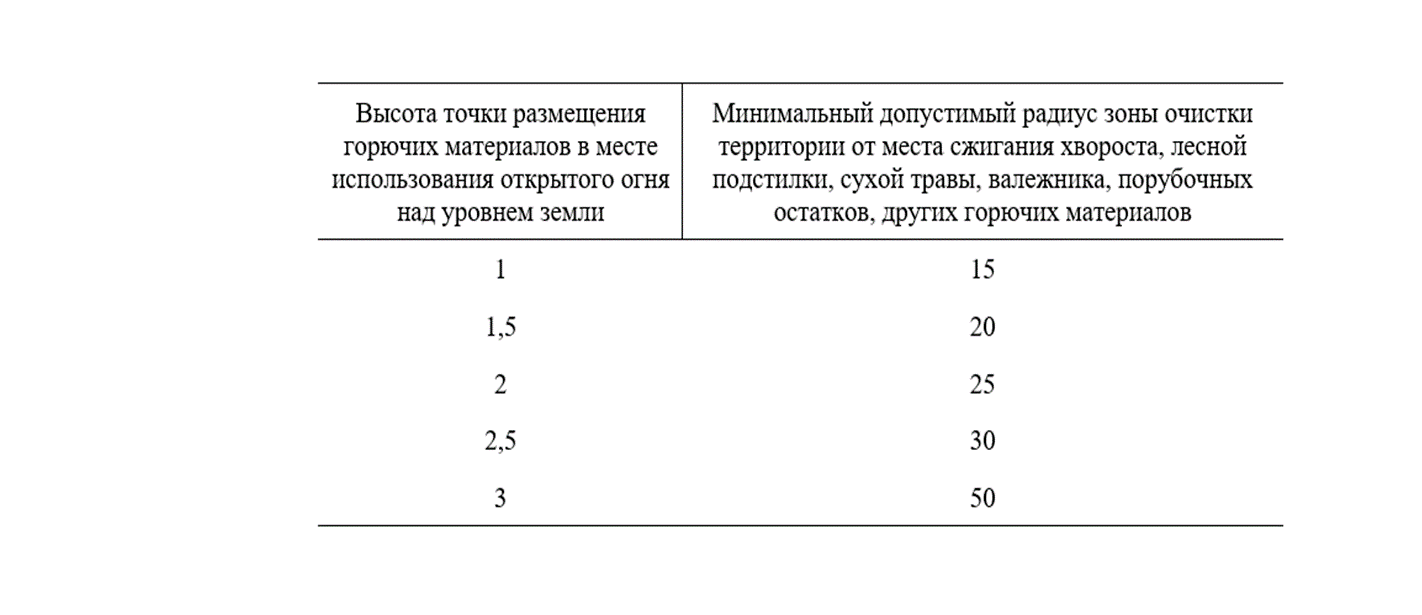 | Высота точки размещения горючих материалов в месте использования открытого огня над уровнем земли | Минимальный допустимый радиус зоны очистки территории от места сжигания хвороста, лесной подстилки, сухой травы, валежника, порубочных остатков, других горючих материалов |
|---|---|
| 1 | 15 |
| 1,5 | 20 |
| 2 | 25 |
| 2,5 | 30 |
| 3 | 50 |